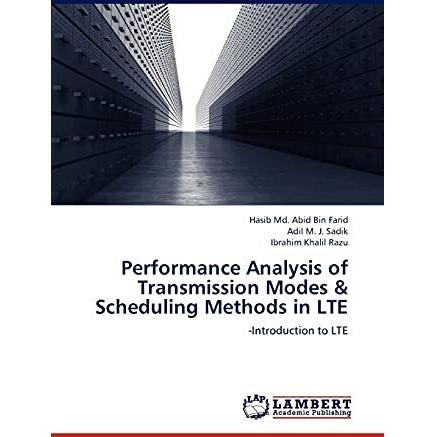 Hasib Md. Abid Bin Farid
Adil M. J. Sadik
Ibrahim Khalil Razu

Performance Analysis of Transmission Modes & Scheduling Methods in LTE

-Introduction to LTE

LAP LAMBERT Academic Publishing